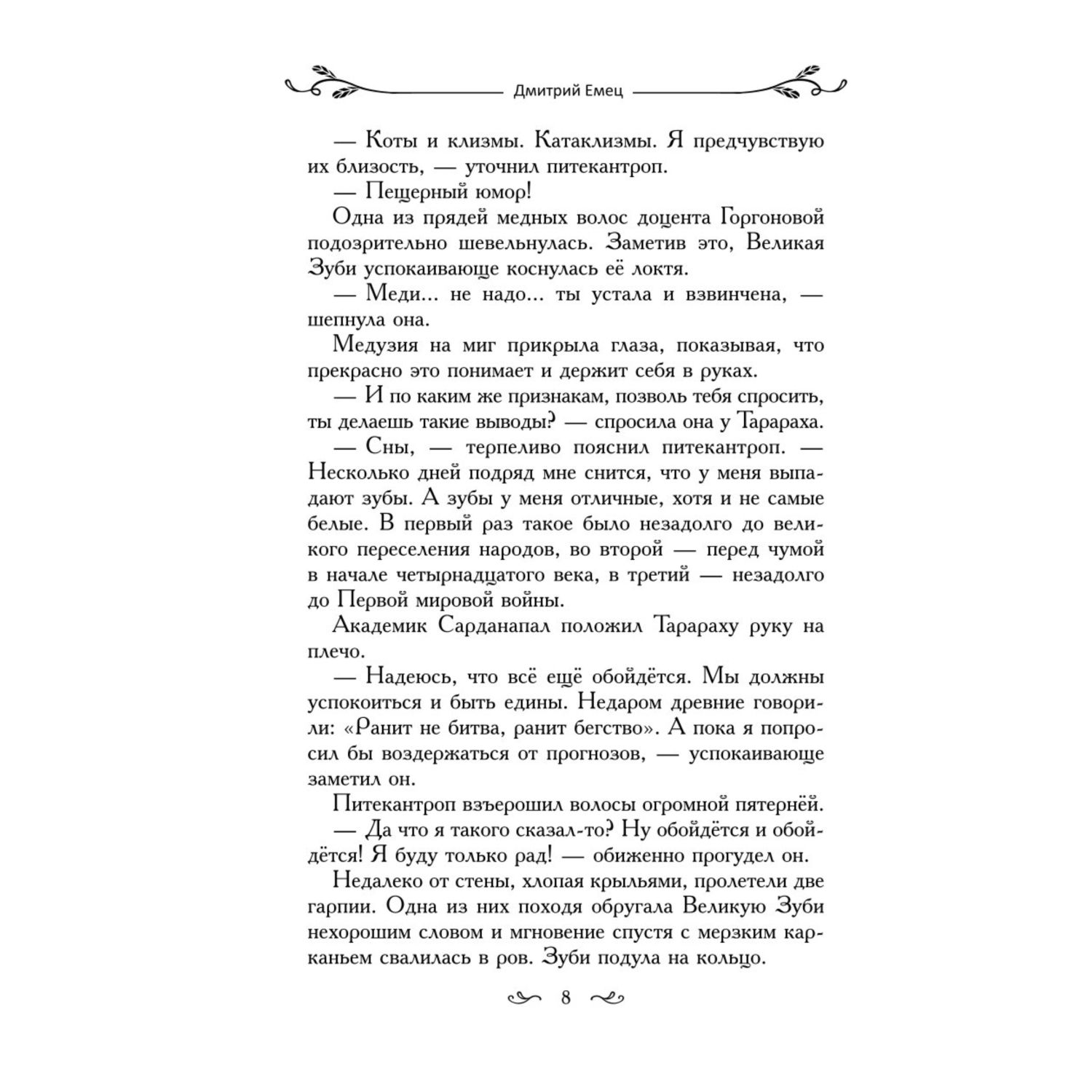 Дмитрий Емец

— Коты и клизмы. Катаклизмы. Я предчувствую их близость, — уточнил питекантроп.

— Пещерный юмор!

Одна из прядей медных волос доцента Горгоновой подозрительно шевельнулась. Заметив это, Великая Зуби успокаивающе коснулась её локтя.

— Меди... не надо... ты устала и взвинчена, — шепнула она.

Медузия на миг прикрыла глаза, показывая, что прекрасно это понимает и держит себя в руках.

— И по каким же признакам, позволь тебя спросить, ты делаешь такие выводы? — спросила она у Тарараха.

— Сны, — терпеливо пояснил питекантроп. — Несколько дней подряд мне снится, что у меня выпадают зубы. А зубы у меня отличные, хотя и не самые белые. В первый раз такое было незадолго до великого переселения народов, во второй — перед чумой в начале четырнадцатого века, в третий — незадолго до Первой мировой войны.

Академик Сарданапал положил Тарараху руку на плечо.

— Надеюсь, что всё ещё обойдётся. Мы должны успокоиться и быть едины. Недаром древние говорили: «Ранит не битва, ранит бегство». А пока я попросил бы воздержаться от прогнозов, — успокаивающе заметил он.

Питекантроп взъерошил волосы огромной пятернёй.

— Да что я такого сказал-то? Ну обойдётся и обойдётся! Я буду только рад! — обиженно прогудел он.

Недалеко от стены, хлопая крыльями, пролетели две гарпии. Одна из них походя обругала Великую Зуби нехорошим словом и мгновение спустя с мерзким карканьем свалилась в ров. Зуби подула на кольцо.

8